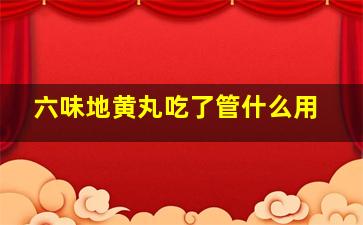 六味地黄丸吃了管什么用